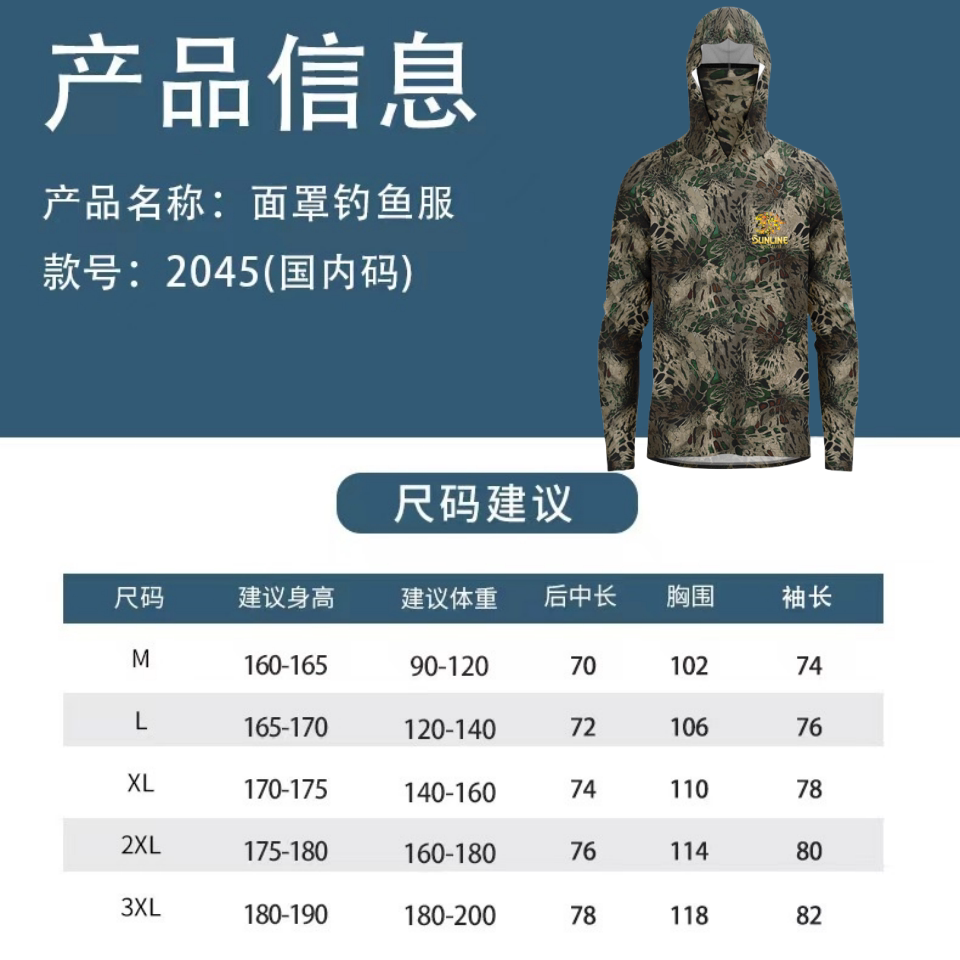 产品信息

产品名称：面罩钓鱼服

款号：2045(国内码)

SUNLINE

尺码建议

| 尺码 | 建议身高 | 建议体重 | 后中长 | 胸围 | 袖长 |
|---|---|---|---|---|---|
| M | 160-165 | 90-120 | 70 | 102 | 74 |
| L | 165-170 | 120-140 | 72 | 106 | 76 |
| XL | 170-175 | 140-160 | 74 | 110 | 78 |
| 2XL | 175-180 | 160-180 | 76 | 114 | 80 |
| 3XL | 180-190 | 180-200 | 78 | 118 | 82 |